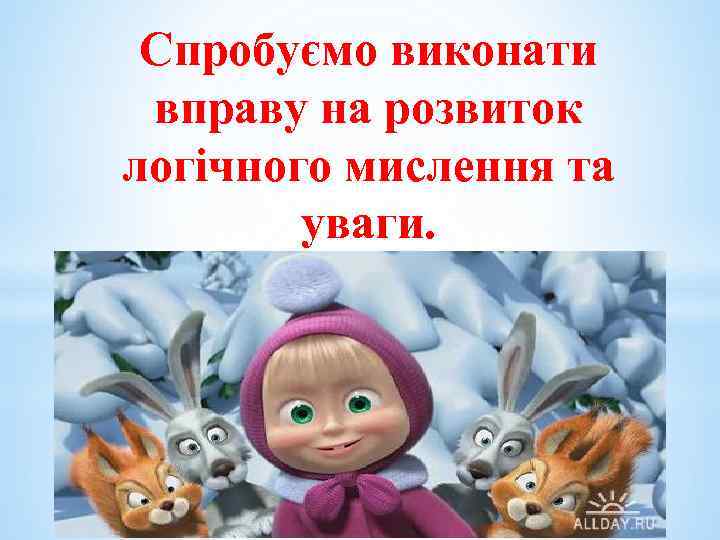 Спробуємо виконати вправу на розвиток логічного мислення та уваги.

ALLDAY.RU